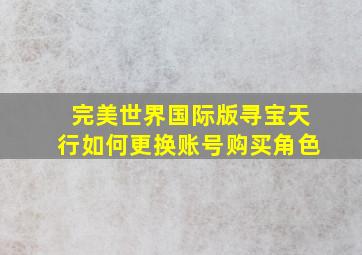 完美世界国际版寻宝天行如何更换账号购买角色